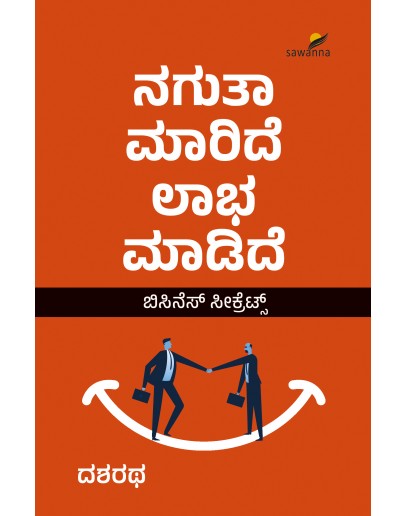 sawanna

ನಗುತಾ
ಮಾರಿದೆ
ಲಾಭ
ಮಾಡಿದೆ

ಬಿಸಿನೆಸ್ ಸೀಕ್ರೆಟ್ಸ್

ದಶರಥ